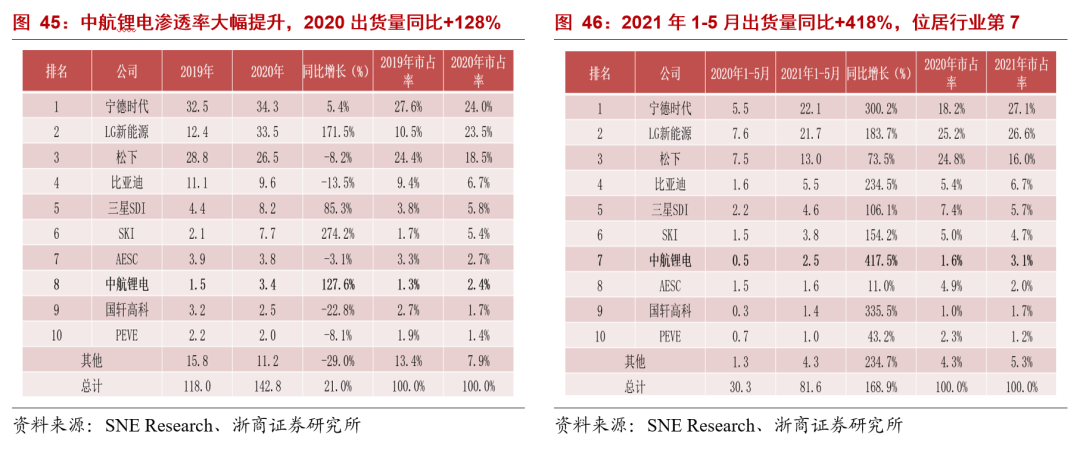 图 45：中航锂电渗透率大幅提升，2020 出货量同比+128%

| 排名 | 公司 | 2019年 | 2020年 | 同比增长（%） | 2019年市占率 | 2020年市占率 |
|---|---|---|---|---|---|---|
| 1 | 宁德时代 | 32.5 | 34.3 | 5.4% | 27.6% | 24.0% |
| 2 | LG新能源 | 12.4 | 33.5 | 171.5% | 10.5% | 23.5% |
| 3 | 松下 | 28.8 | 26.5 | -8.2% | 24.4% | 18.5% |
| 4 | 比亚迪 | 11.1 | 9.6 | -13.5% | 9.4% | 6.7% |
| 5 | 三星SDI | 4.4 | 8.2 | 85.3% | 3.8% | 5.8% |
| 6 | SKI | 2.1 | 7.7 | 274.2% | 1.7% | 5.4% |
| 7 | AESC | 3.9 | 3.8 | -3.1% | 3.3% | 2.7% |
| 8 | 中航锂电 | 1.5 | 3.4 | 127.6% | 1.3% | 2.4% |
| 9 | 国轩高科 | 3.2 | 2.5 | -22.8% | 2.7% | 1.7% |
| 10 | PEVE | 2.2 | 2.0 | -8.1% | 1.9% | 1.4% |
| 其他 | | 15.8 | 11.2 | -29.0% | 13.4% | 7.9% |
| 总计 | | 118.0 | 142.8 | 21.0% | 100.0% | 100.0% |

资料来源：SNE Research、浙商证券研究所

图 46：2021 年 1-5 月出货量同比+418%，位居行业第 7

| 排名 | 公司 | 2020年1-5月 | 2021年1-5月 | 同比增长（%） | 2020年市占率 | 2021年市占率 |
|---|---|---|---|---|---|---|
| 1 | 宁德时代 | 5.5 | 22.1 | 300.2% | 18.2% | 27.1% |
| 2 | LG新能源 | 7.6 | 21.7 | 183.7% | 25.2% | 26.6% |
| 3 | 松下 | 7.5 | 13.0 | 73.5% | 24.8% | 16.0% |
| 4 | 比亚迪 | 1.6 | 5.5 | 234.5% | 5.4% | 6.7% |
| 5 | 三星SDI | 2.2 | 4.6 | 106.1% | 7.4% | 5.7% |
| 6 | SKI | 1.5 | 3.8 | 154.2% | 5.0% | 4.7% |
| 7 | 中航锂电 | 0.5 | 2.5 | 417.5% | 1.6% | 3.1% |
| 8 | AESC | 1.5 | 1.6 | 11.0% | 4.9% | 2.0% |
| 9 | 国轩高科 | 0.3 | 1.4 | 335.5% | 1.0% | 1.7% |
| 10 | PEVE | 0.7 | 1.0 | 43.2% | 2.3% | 1.2% |
| 其他 | | 1.3 | 4.3 | 234.7% | 4.3% | 5.3% |
| 总计 | | 30.3 | 81.6 | 168.9% | 100.0% | 100.0% |

资料来源：SNE Research、浙商证券研究所